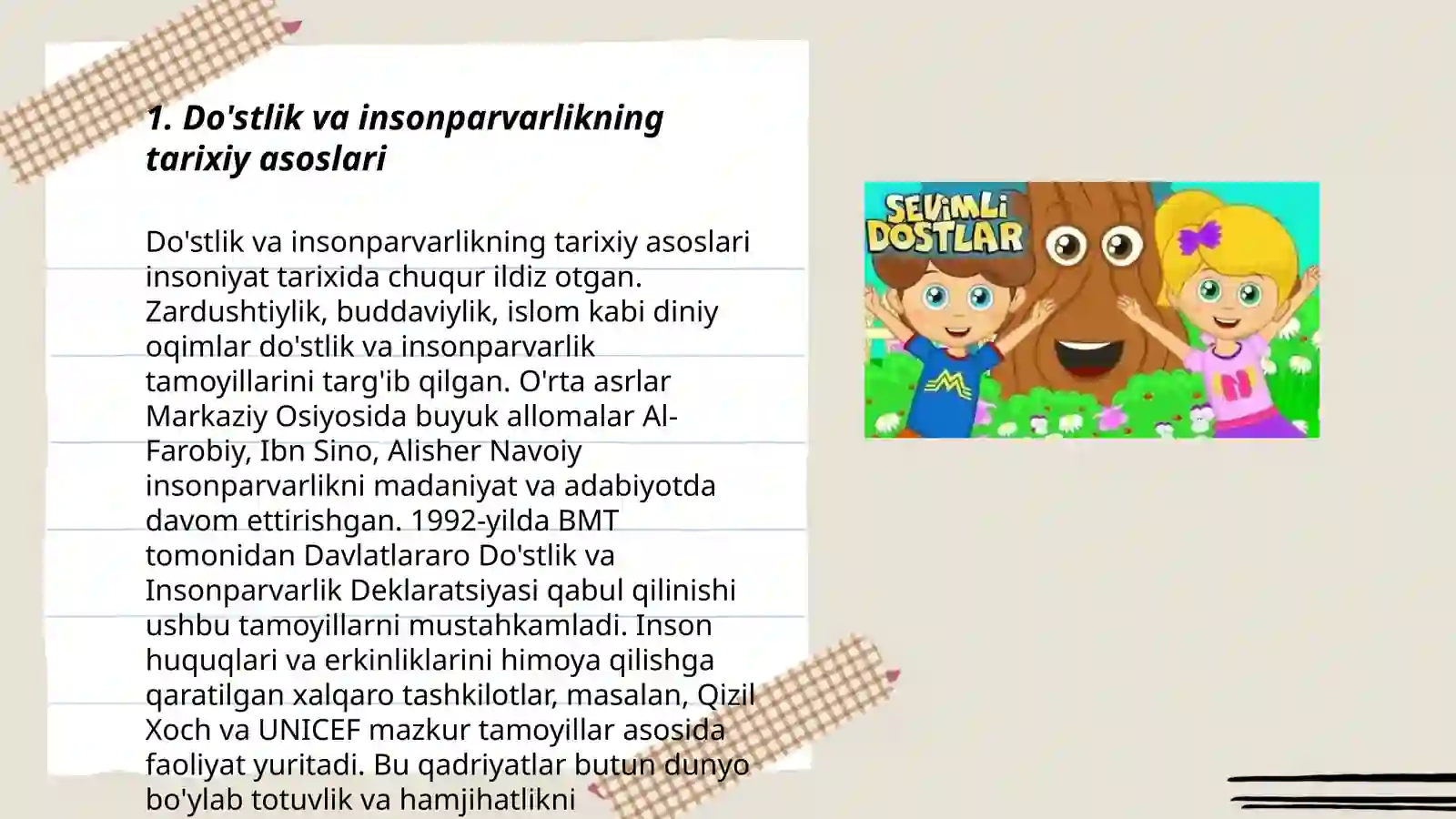 1. Do'stlik va insonparvarlikning tarixiy asoslari

Do'stlik va insonparvarlikning tarixiy asoslari insoniyat tarixida chuqur ildiz otgan. Zardushtiylik, buddaviylik, islom kabi diniy oqimlar do'stlik va insonparvarlik tamoyillarini targ'ib qilgan. O'rta asrlar Markaziy Osiyosida buyuk allomalar Al-Farobiy, Ibn Sino, Alisher Navoiy insonparvarlikni madaniyat va adabiyotda davom ettirishgan. 1992-yilda BMT tomonidan Davlatlararo Do'stlik va Insonparvarlik Deklaratsiyasi qabul qilinishi ushbu tamoyillarni mustahkamladi. Inson huquqlari va erkinliklarini himoya qilishga qaratilgan xalqaro tashkilotlar, masalan, Qizil Xoch va UNICEF mazkur tamoyillar asosida faoliyat yuritadi. Bu qadriyatlar butun dunyo bo'ylab totuvlik va hamjihatlikni

SEVIMLI DOSTLAR